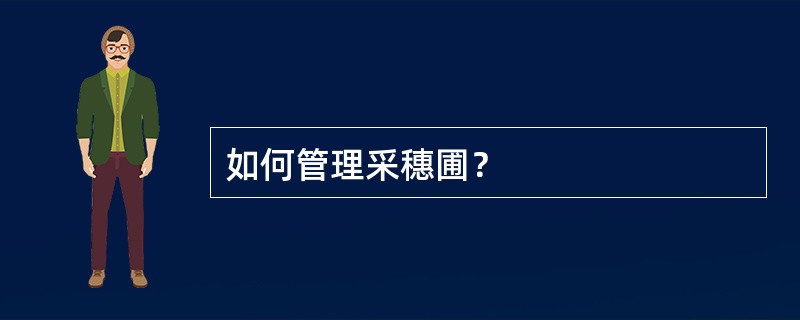 如何管理采穗圃？